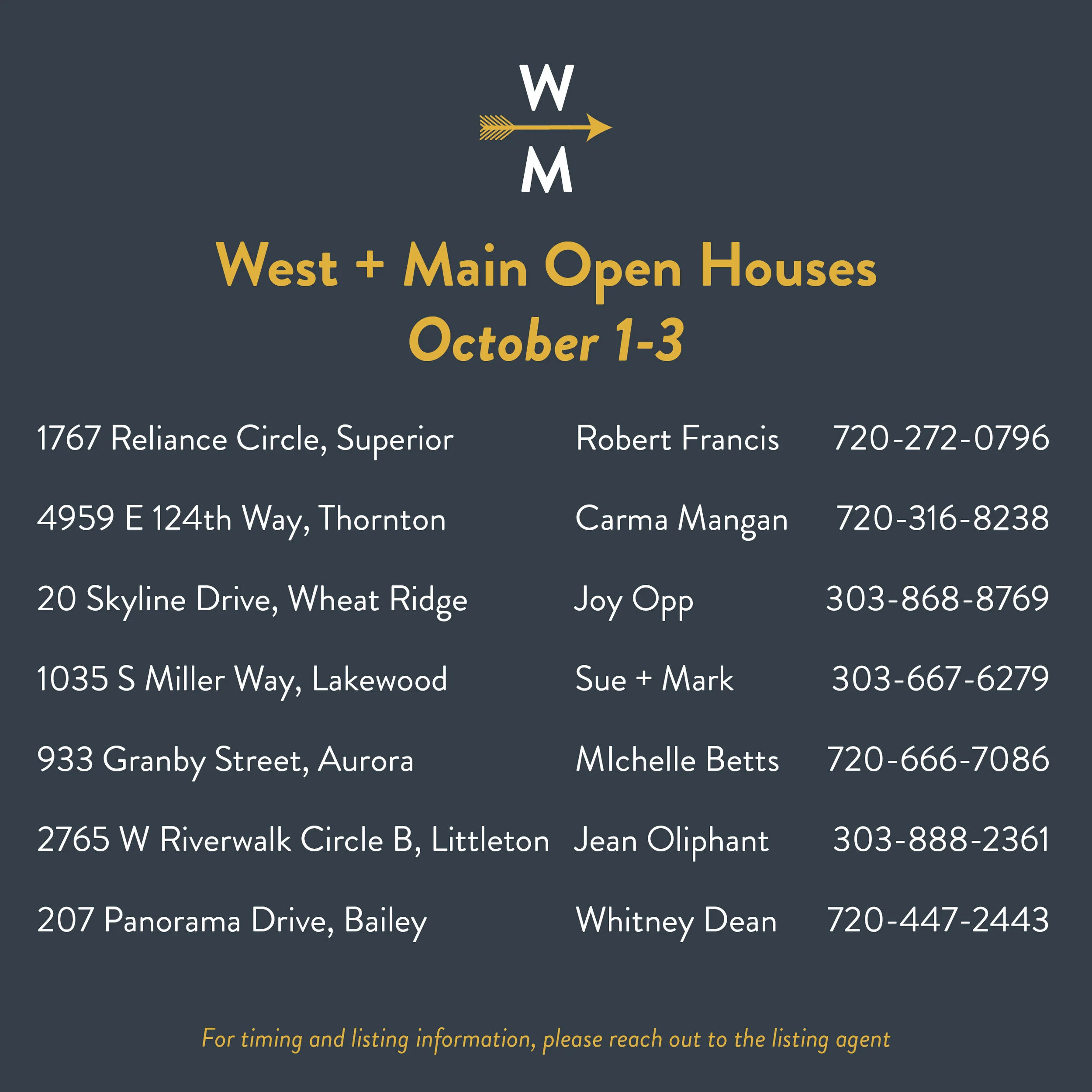 W
M

West + Main Open Houses
October 1-3

| 1767 Reliance Circle, Superior | Robert Francis | 720-272-0796 |
|---|---|---|
| 4959 E 124th Way, Thornton | Carma Mangan | 720-316-8238 |
| 20 Skyline Drive, Wheat Ridge | Joy Opp | 303-868-8769 |
| 1035 S Miller Way, Lakewood | Sue + Mark | 303-667-6279 |
| 933 Granby Street, Aurora | MIchelle Betts | 720-666-7086 |
| 2765 W Riverwalk Circle B, Littleton | Jean Oliphant | 303-888-2361 |
| 207 Panorama Drive, Bailey | Whitney Dean | 720-447-2443 |

For timing and listing information, please reach out to the listing agent